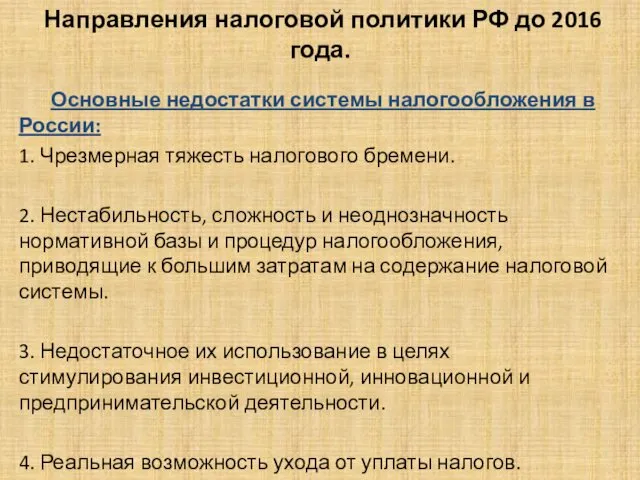 Направления налоговой политики РФ до 2016 года.

Основные недостатки системы налогообложения в России:

1. Чрезмерная тяжесть налогового бремени.

2. Нестабильность, сложность и неоднозначность нормативной базы и процедур налогообложения, приводящие к большим затратам на содержание налоговой системы.

3. Недостаточное их использование в целях стимулирования инвестиционной, инновационной и предпринимательской деятельности.

4. Реальная возможность ухода от уплаты налогов.